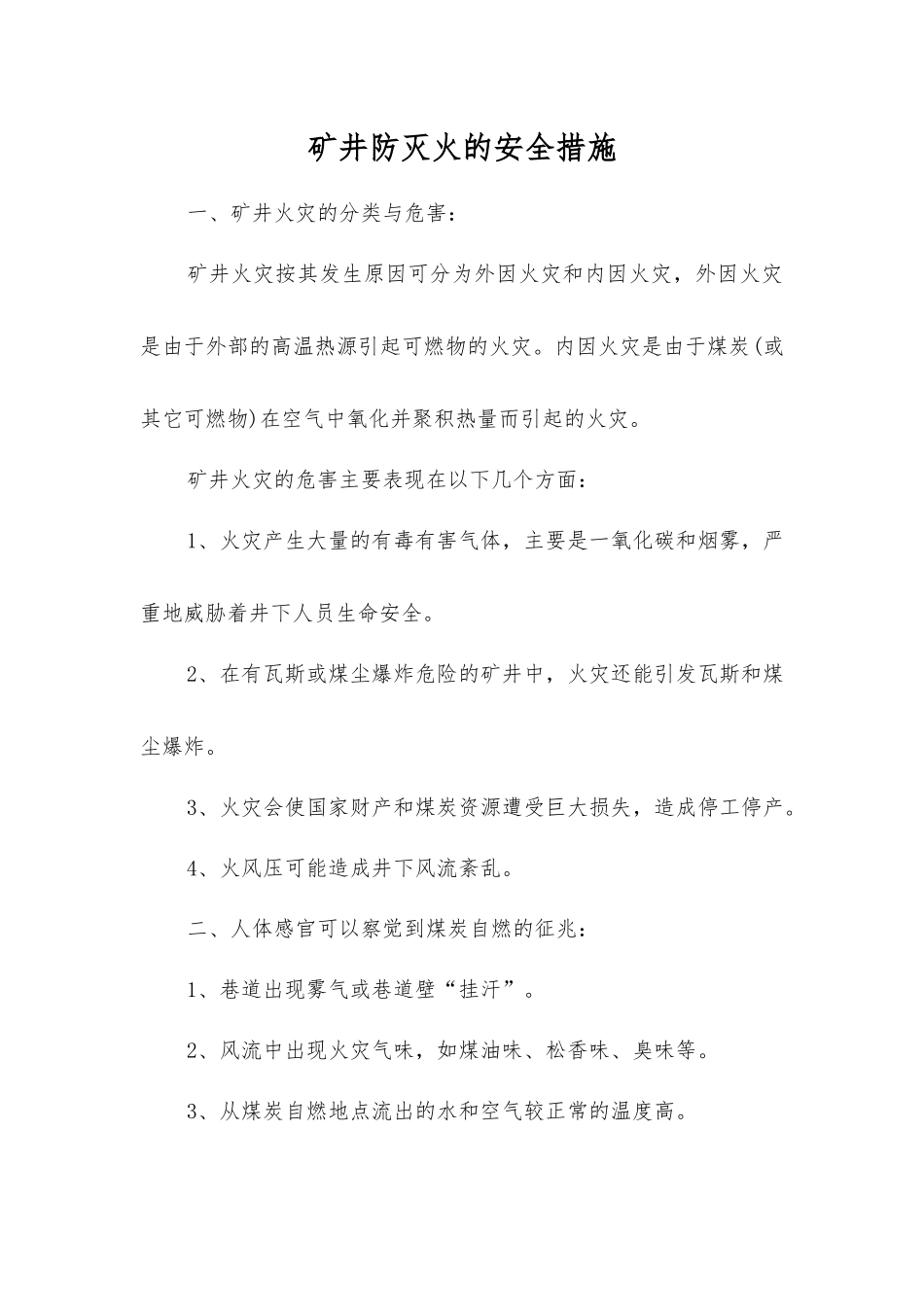 矿井防灭火的安全措施

一、矿井火灾的分类与危害：

矿井火灾按其发生原因可分为外因火灾和内因火灾，外因火灾是由于外部的高温热源引起可燃物的火灾。内因火灾是由于煤炭(或其它可燃物)在空气中氧化并聚积热量而引起的火灾。

矿井火灾的危害主要表现在以下几个方面：

1、火灾产生大量的有毒有害气体，主要是一氧化碳和烟雾，严重地威胁着井下人员生命安全。

2、在有瓦斯或煤尘爆炸危险的矿井中，火灾还能引发瓦斯和煤尘爆炸。

3、火灾会使国家财产和煤炭资源遭受巨大损失，造成停工停产。

4、火风压可能造成井下风流紊乱。

二、人体感官可以察觉到煤炭自燃的征兆：

1、巷道出现雾气或巷道壁“挂汗”。

2、风流中出现火灾气味，如煤油味、松香味、臭味等。

3、从煤炭自燃地点流出的水和空气较正常的温度高。